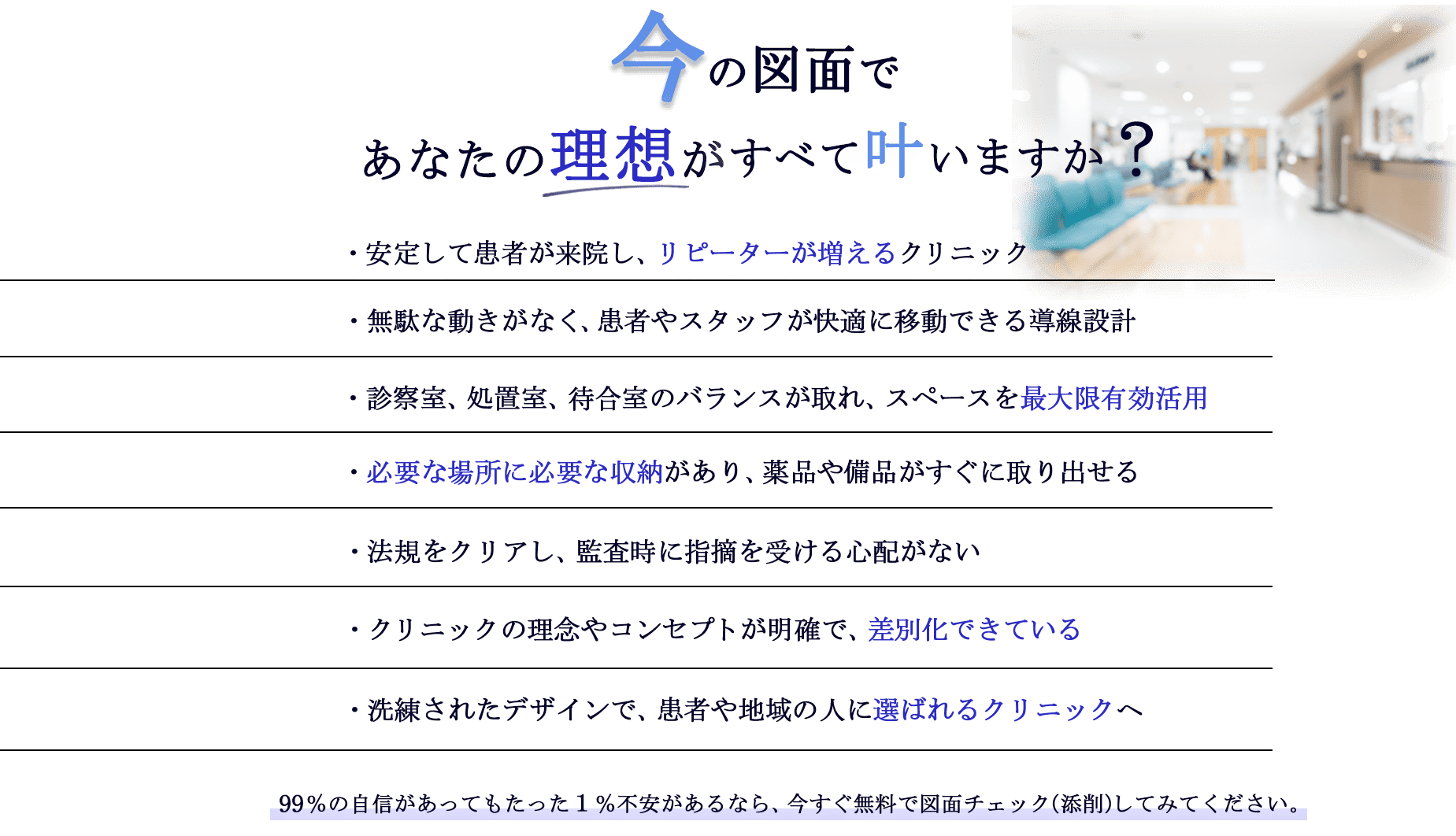 今の図面で

あなたの理想がすべて叶いますか？

・安定して患者が来院し、リピーターが増えるクリニック

・無駄な動きがなく、患者やスタッフが快適に移動できる導線設計

・診察室、処置室、待合室のバランスが取れ、スペースを最大限有効活用

・必要な場所に必要な収納があり、薬品や備品がすぐに取り出せる

・法規をクリアし、監査時に指摘を受ける心配がない

・クリニックの理念やコンセプトが明確で、差別化できている

・洗練されたデザインで、患者や地域の人に選ばれるクリニックへ

99％の自信があってもたった１％不安があるなら、今すぐ無料で図面チェック(添削)してみてください。